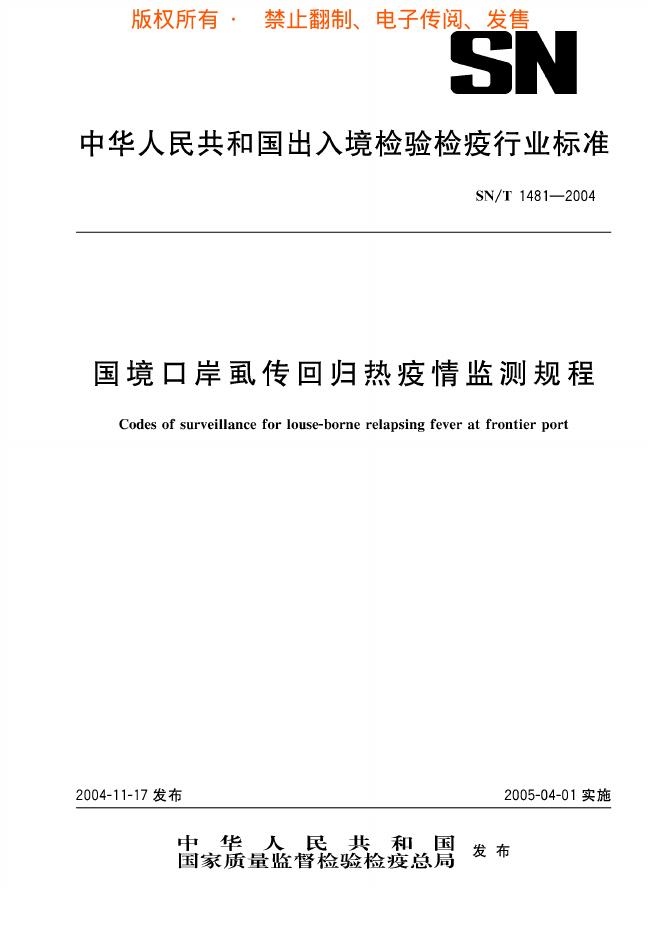 版权所有 · 禁止翻制、电子传阅、发售

SN

中华人民共和国出入境检验检疫行业标准

SN/T 1481—2004

国境口岸虱传回归热疫情监测规程

Codes of surveillance for louse-borne relapsing fever at frontier port

2004-11-17 发布

2005-04-01 实施

中华人民共和国
国家质量监督检验检疫总局 发布